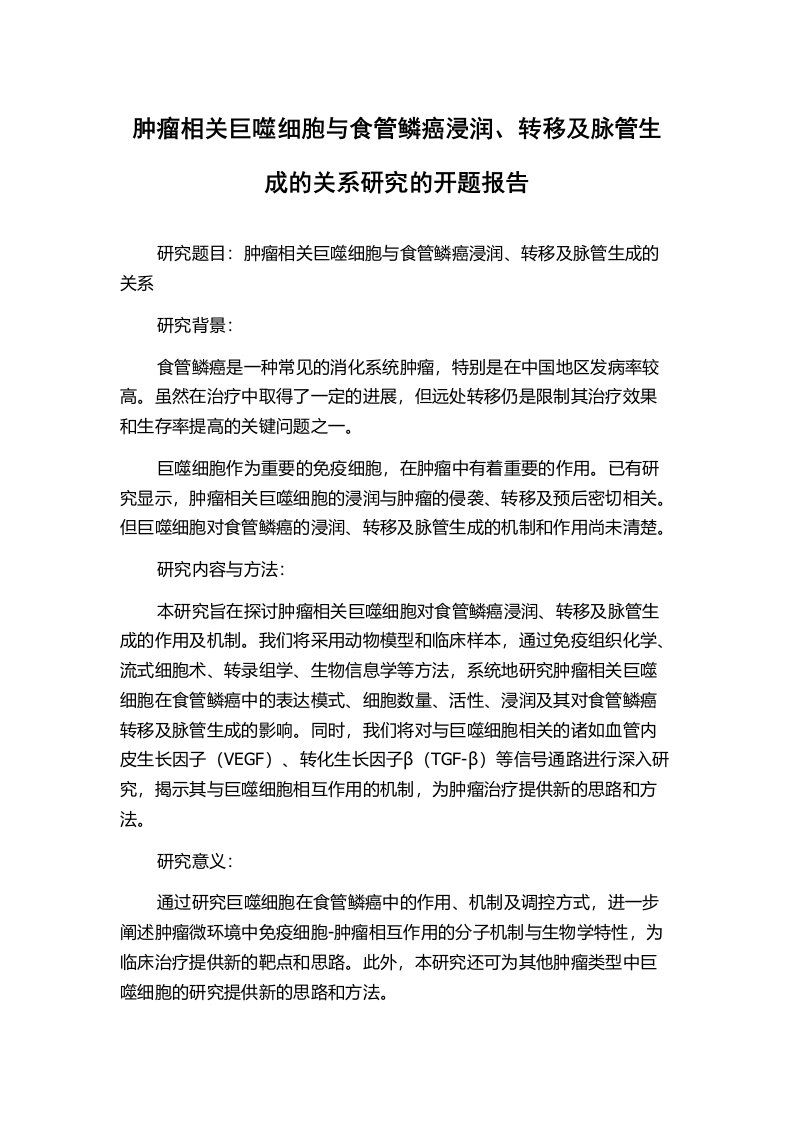 肿瘤相关巨噬细胞与食管鳞癌浸润、转移及脉管生成的关系研究的开题报告

研究题目：肿瘤相关巨噬细胞与食管鳞癌浸润、转移及脉管生成的关系

研究背景：

食管鳞癌是一种常见的消化系统肿瘤，特别是在中国地区发病率较高。虽然在治疗中取得了一定的进展，但远处转移仍是限制其治疗效果和生存率提高的关键问题之一。

巨噬细胞作为重要的免疫细胞，在肿瘤中有着重要的作用。已有研究显示，肿瘤相关巨噬细胞的浸润与肿瘤的侵袭、转移及预后密切相关。但巨噬细胞对食管鳞癌的浸润、转移及脉管生成的机制和作用尚未清楚。

研究内容与方法：

本研究旨在探讨肿瘤相关巨噬细胞对食管鳞癌浸润、转移及脉管生成的作用及机制。我们将采用动物模型和临床样本，通过免疫组织化学、流式细胞术、转录组学、生物信息学等方法，系统地研究肿瘤相关巨噬细胞在食管鳞癌中的表达模式、细胞数量、活性、浸润及其对食管鳞癌转移及脉管生成的影响。同时，我们将对与巨噬细胞相关的诸如血管内皮生长因子（VEGF）、转化生长因子β（TGF-β）等信号通路进行深入研究，揭示其与巨噬细胞相互作用的机制，为肿瘤治疗提供新的思路和方法。

研究意义：

通过研究巨噬细胞在食管鳞癌中的作用、机制及调控方式，进一步阐述肿瘤微环境中免疫细胞-肿瘤相互作用的分子机制与生物学特性，为临床治疗提供新的靶点和思路。此外，本研究还可为其他肿瘤类型中巨噬细胞的研究提供新的思路和方法。